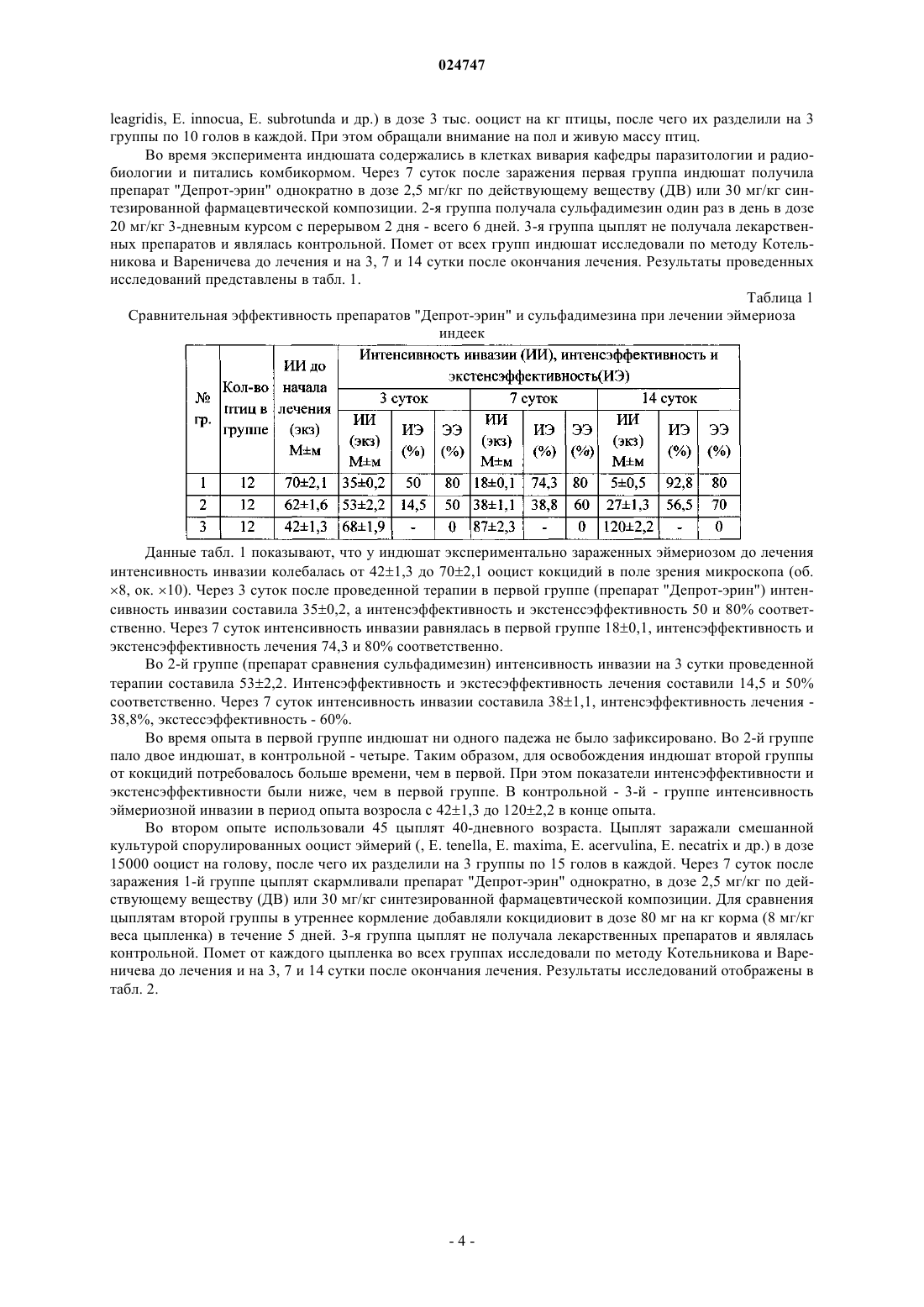 024747

leagridis, E. innocua, E. subrotunda и др.) в дозе 3 тыс. ооцист на кг птицы, после чего их разделили на 3 группы по 10 голов в каждой. При этом обращали внимание на пол и живую массу птиц.

Во время эксперимента индюшата содержались в клетках вивария кафедры паразитологии и радиобиологии и питались комбикормом. Через 7 суток после заражения первая группа индюшат получила препарат "Депрот-эрин" однократно в дозе 2,5 мг/кг по действующему веществу (ДВ) или 30 мг/кг синтезированной фармацевтической композиции. 2-я группа получала сульфадимезин один раз в день в дозе 20 мг/кг 3-дневным курсом с перерывом 2 дня - всего 6 дней. 3-я группа цыплят не получала лекарственных препаратов и являлась контрольной. Помет от всех групп индюшат исследовали по методу Котельникова и Вареничева до лечения и на 3, 7 и 14 сутки после окончания лечения. Результаты проведенных исследований представлены в табл. 1.

Таблица 1
Сравнительная эффективность препаратов "Депрот-эрин" и сульфадимезина при лечении эймериоза индеек

| № гр. | Кол-во птиц в группе | ИИ до начала лечения (экз) М±м | Интенсивность инвазии (ИИ), интенсэффективность и экстенсэффективность(ИЭ) | | | | | | | | |
|---|---|---|---|---|---|---|---|---|---|---|---|
| | | | 3 суток | | | 7 суток | | | 14 суток | | |
| | | | ИИ (экз) М±м | ИЭ (%) | ЭЭ (%) | ИИ (экз) М±м | ИЭ (%) | ЭЭ (%) | ИИ (экз) М±м | ИЭ (%) | ЭЭ (%) |
| 1 | 12 | 70±2,1 | 35±0,2 | 50 | 80 | 18±0,1 | 74,3 | 80 | 5±0,5 | 92,8 | 80 |
| 2 | 12 | 62±1,6 | 53±2,2 | 14,5 | 50 | 38±1,1 | 38,8 | 60 | 27±1,3 | 56,5 | 70 |
| 3 | 12 | 42±1,3 | 68±1,9 | - | 0 | 87±2,3 | - | 0 | 120±2,2 | - | 0 |

Данные табл. 1 показывают, что у индюшат экспериментально зараженных эймериозом до лечения интенсивность инвазии колебалась от 42±1,3 до 70±2,1 ооцист кокцидий в поле зрения микроскопа (об. ×8, ок. ×10). Через 3 суток после проведенной терапии в первой группе (препарат "Депрот-эрин") интенсивность инвазии составила 35±0,2, а интенсэффективность и экстенссэффективность 50 и 80% соответственно. Через 7 суток интенсивность инвазии равнялась в первой группе 18±0,1, интенсэффективность и экстенсэффективность лечения 74,3 и 80% соответственно.

Во 2-й группе (препарат сравнения сульфадимезин) интенсивность инвазии на 3 сутки проведенной терапии составила 53±2,2. Интенсэффективность и экстесэффективность лечения составили 14,5 и 50% соответственно. Через 7 суток интенсивность инвазии составила 38±1,1, интенсэффективность лечения - 38,8%, экстессэффективность - 60%.

Во время опыта в первой группе индюшат ни одного падежа не было зафиксировано. Во 2-й группе пало двое индюшат, в контрольной - четыре. Таким образом, для освобождения индюшат второй группы от кокцидий потребовалось больше времени, чем в первой. При этом показатели интенсэффективности и экстенсэффективности были ниже, чем в первой группе. В контрольной - 3-й - группе интенсивность эймериозной инвазии в период опыта возросла с 42±1,3 до 120±2,2 в конце опыта.

Во втором опыте использовали 45 цыплят 40-дневного возраста. Цыплят заражали смешанной культурой спорулированных ооцист эймерий (, E. tenella, E. maxima, E. acervulina, E. necatrix и др.) в дозе 15000 ооцист на голову, после чего их разделили на 3 группы по 15 голов в каждой. Через 7 суток после заражения 1-й группе цыплят скармливали препарат "Депрот-эрин" однократно, в дозе 2,5 мг/кг по действующему веществу (ДВ) или 30 мг/кг синтезированной фармацевтической композиции. Для сравнения цыплятам второй группы в утреннее кормление добавляли кокцидиовит в дозе 80 мг на кг корма (8 мг/кг веса цыпленка) в течение 5 дней. 3-я группа цыплят не получала лекарственных препаратов и являлась контрольной. Помет от каждого цыпленка во всех группах исследовали по методу Котельникова и Вареничева до лечения и на 3, 7 и 14 сутки после окончания лечения. Результаты исследований отображены в табл. 2.

- 4 -